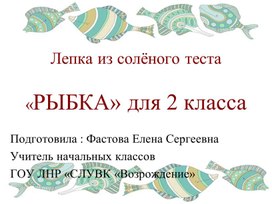 Лепка из солёного теста

«РЫБКА» для 2 класса

Подготовила : Фастова Елена Сергеевна
Учитель начальных классов
ГОУ ЛНР «СЛУВК «Возрождение»